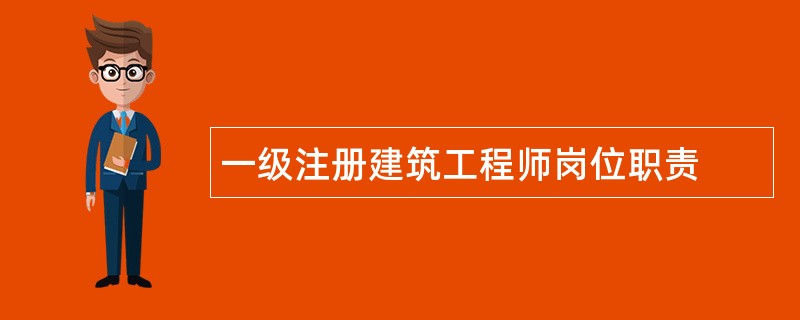 一级注册建筑工程师岗位职责